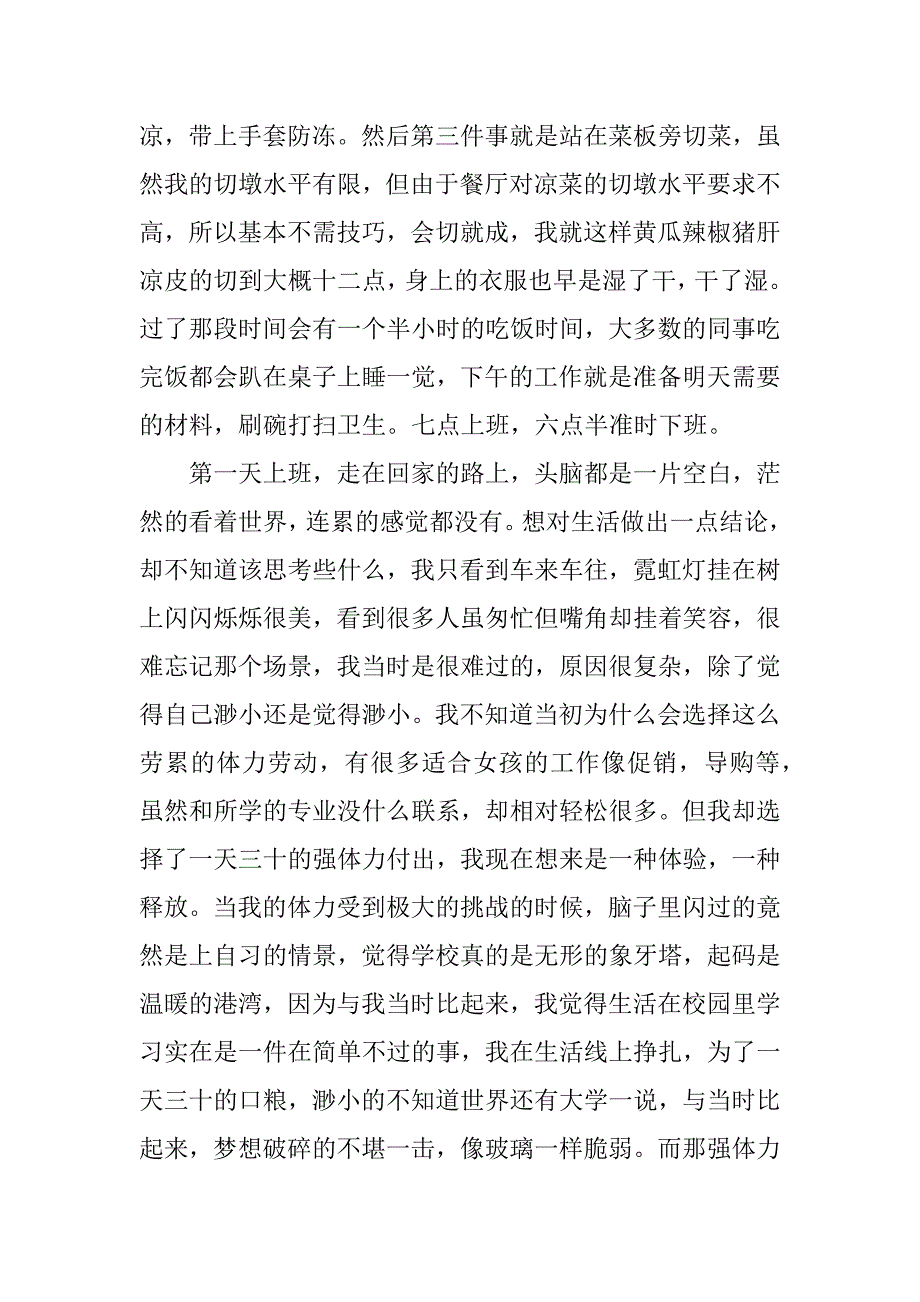 凉，带上手套防冻。然后第三件事就是站在菜板旁切菜，虽然我的切墩水平有限，但由于餐厅对凉菜的切墩水平要求不高，所以基本不需技巧，会切就成，我就这样黄瓜辣椒猪肝凉皮的切到大概十二点，身上的衣服也早是湿了干，干了湿。过了那段时间会有一个半小时的吃饭时间，大多数的同事吃完饭都会趴在桌子上睡一觉，下午的工作就是准备明天需要的材料，刷碗打扫卫生。七点上班，六点半准时下班。

第一天上班，走在回家的路上，头脑都是一片空白，茫然的看着世界，连累的感觉都没有。想对生活做出一点结论，却不知道该思考些什么，我只看到车来车往，霓虹灯挂在树上闪闪烁烁很美，看到很多人虽匆忙但嘴角却挂着笑容，很难忘记那个场景，我当时是很难过的，原因很复杂，除了觉得自己渺小还是觉得渺小。我不知道当初为什么会选择这么劳累的体力劳动，有很多适合女孩的工作像促销，导购等，虽然和所学的专业没什么联系，却相对轻松很多。但我却选择了一天三十的强体力付出，我现在想来是一种体验，一种释放。当我的体力受到极大的挑战的时候，脑子里闪过的竟然是上自习的情景，觉得学校真的是无形的象牙塔，起码是温暖的港湾，因为与我当时比起来，我觉得生活在校园里学习实在是一件在简单不过的事，我在生活线上挣扎，为了一天三十的口粮，渺小的不知道世界还有大学一说，与当时比起来，梦想破碎的不堪一击，像玻璃一样脆弱。而那强体力